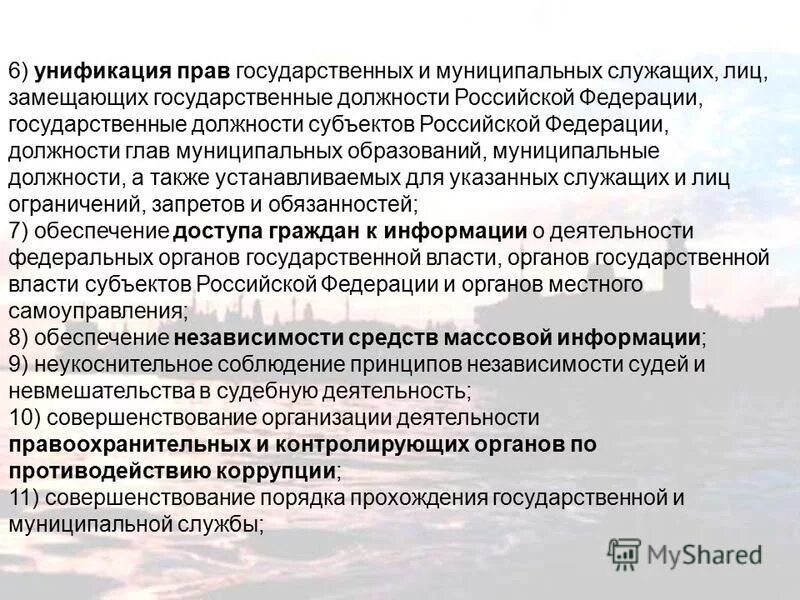 6) унификация прав государственных и муниципальных служащих, лиц, замещающих государственные должности Российской Федерации, государственные должности субъектов Российской Федерации, должности глав муниципальных образований, муниципальные должности, а также устанавливаемых для указанных служащих и лиц ограничений, запретов и обязанностей;

7) обеспечение доступа граждан к информации о деятельности федеральных органов государственной власти, органов государственной власти субъектов Российской Федерации и органов местного самоуправления;

8) обеспечение независимости средств массовой информации;

9) неукоснительное соблюдение принципов независимости судей и невмешательства в судебную деятельность;

10) совершенствование организации деятельности правоохранительных и контролирующих органов по противодействию коррупции;

11) совершенствование порядка прохождения государственной и муниципальной службы;

MyShared